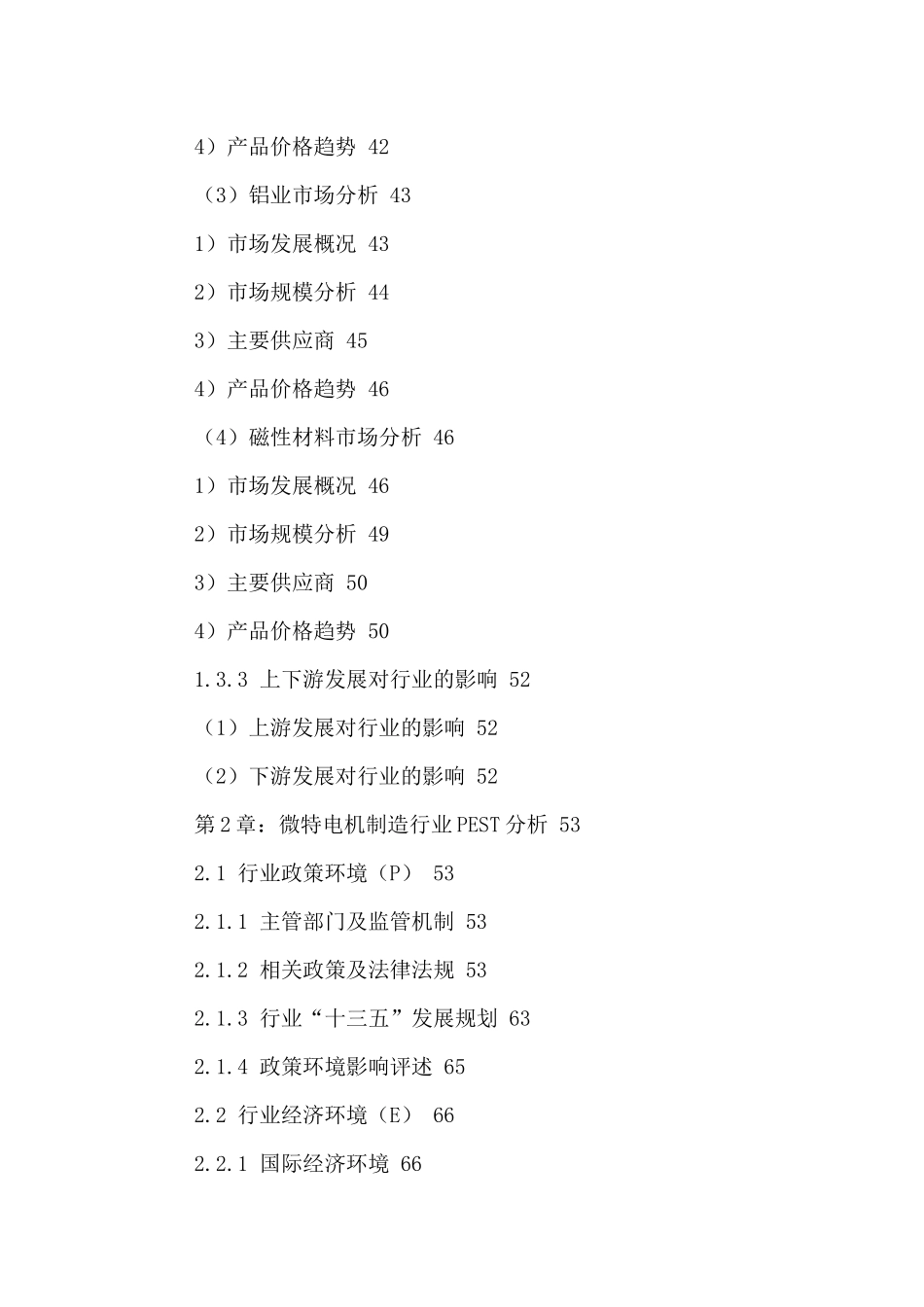 4）产品价格趋势 42

（3）铝业市场分析 43

1）市场发展概况 43

2）市场规模分析 44

3）主要供应商 45

4）产品价格趋势 46

（4）磁性材料市场分析 46

1）市场发展概况 46

2）市场规模分析 49

3）主要供应商 50

4）产品价格趋势 50

1.3.3 上下游发展对行业的影响 52

（1）上游发展对行业的影响 52

（2）下游发展对行业的影响 52

第2章：微特电机制造行业PEST分析 53

2.1 行业政策环境（P） 53

2.1.1 主管部门及监管机制 53

2.1.2 相关政策及法律法规 53

2.1.3 行业“十三五”发展规划 63

2.1.4 政策环境影响评述 65

2.2 行业经济环境（E） 66

2.2.1 国际经济环境 66